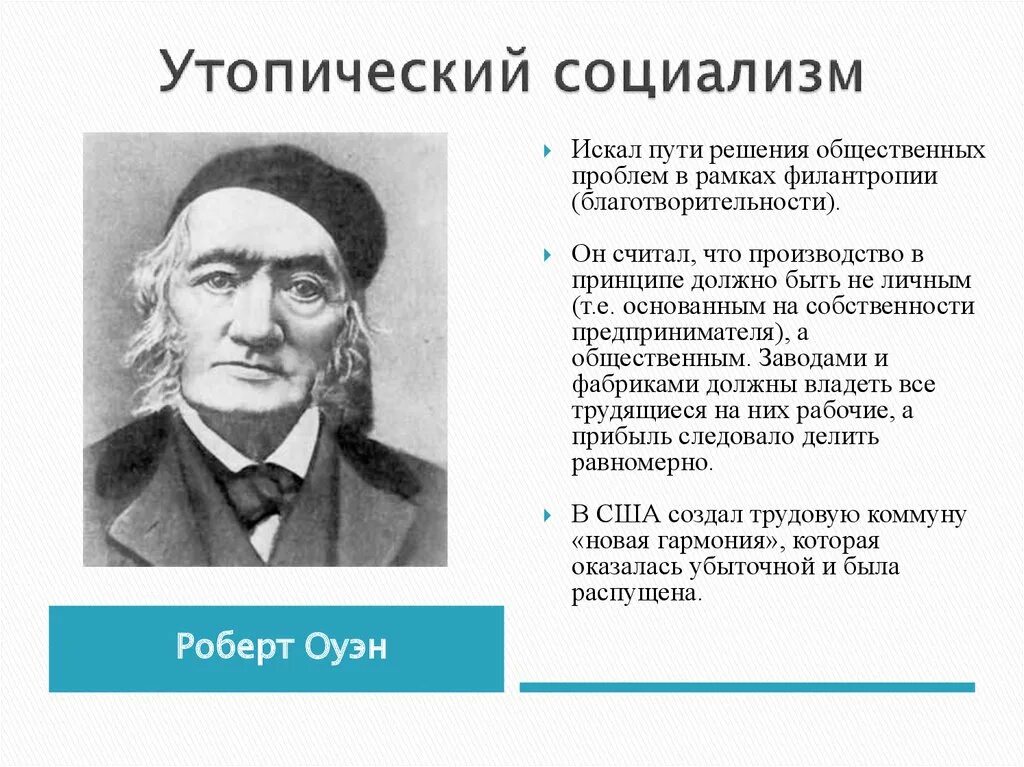 Утопический социализм

Искал пути решения общественных проблем в рамках филантропии (благотворительности).

Он считал, что производство в принципе должно быть не личным (т.е. основанным на собственности предпринимателя), а общественным. Заводами и фабриками должны владеть все трудящиеся на них рабочие, а прибыль следовало делить равномерно.

В США создал трудовую коммуну «новая гармония», которая оказалась убыточной и была распущена.

Роберт Оуэн